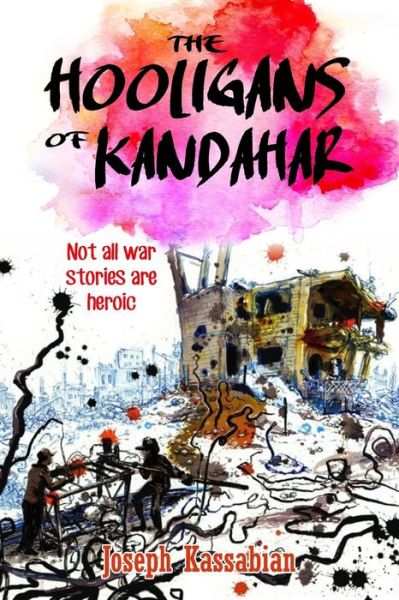 THE HOOLIGANS OF KANDAHAR

Not all war stories are heroic

Joseph Kassabian